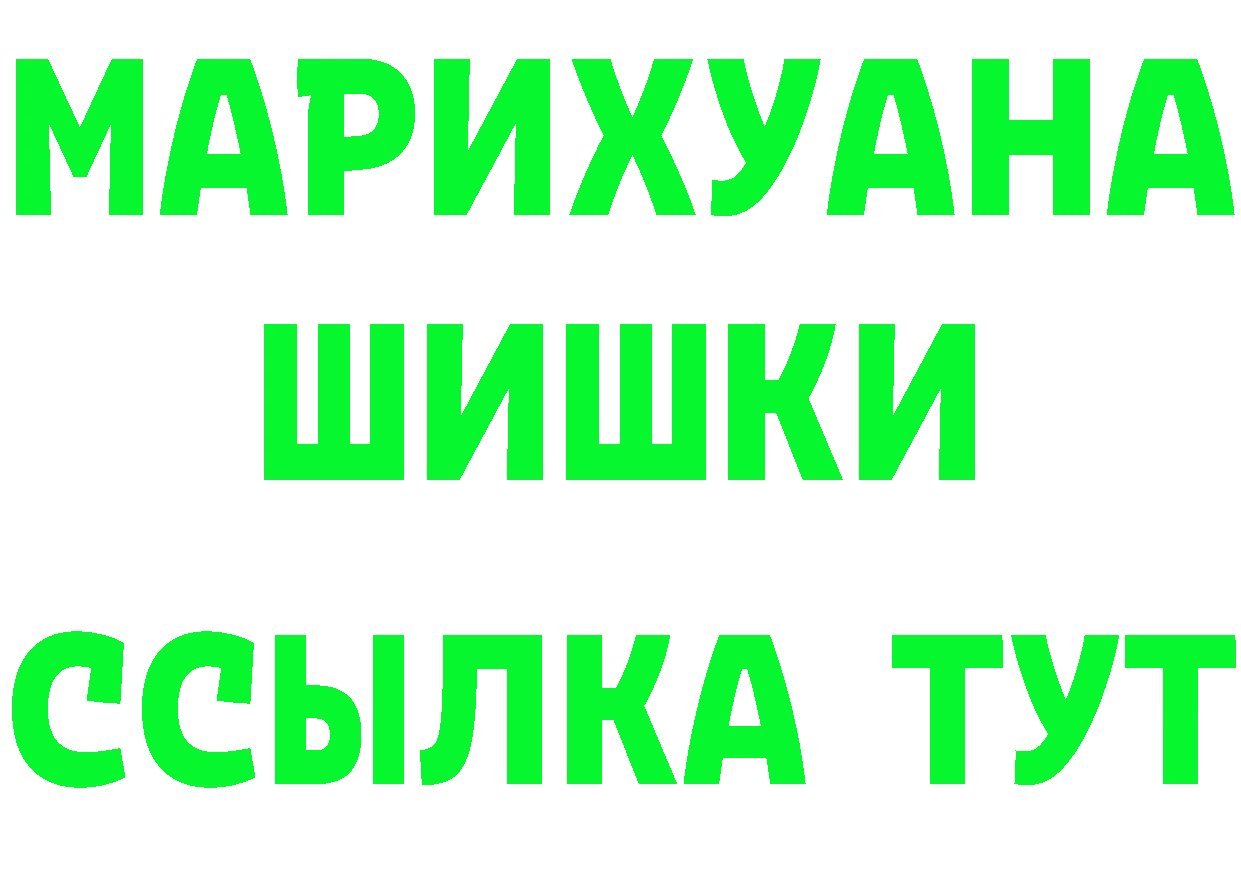 МАРИХУАНА
ШИШКИ
ССЫЛКА ТУТ